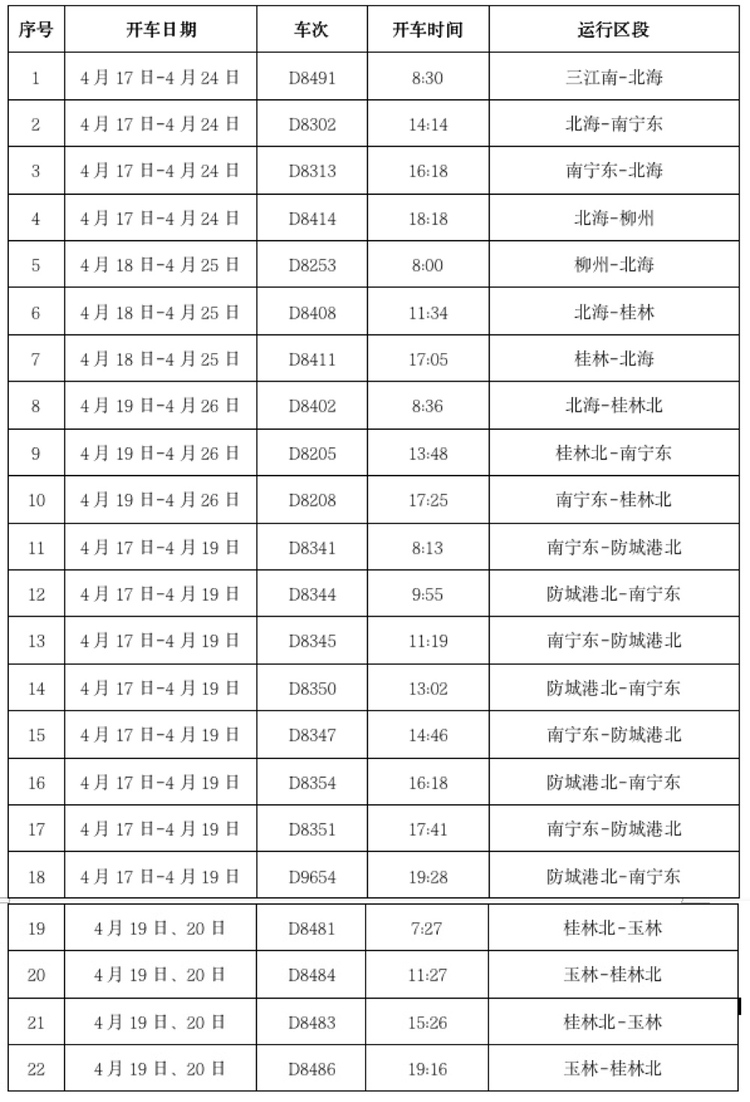 | 序号 | 开车日期 | 车次 | 开车时间 | 运行区段 |
|---|---|---|---|---|
| 1 | 4月17日-4月24日 | D8491 | 8:30 | 三江南-北海 |
| 2 | 4月17日-4月24日 | D8302 | 14:14 | 北海-南宁东 |
| 3 | 4月17日-4月24日 | D8313 | 16:18 | 南宁东-北海 |
| 4 | 4月17日-4月24日 | D8414 | 18:18 | 北海-柳州 |
| 5 | 4月18日-4月25日 | D8253 | 8:00 | 柳州-北海 |
| 6 | 4月18日-4月25日 | D8408 | 11:34 | 北海-桂林 |
| 7 | 4月18日-4月25日 | D8411 | 17:05 | 桂林-北海 |
| 8 | 4月19日-4月26日 | D8402 | 8:36 | 北海-桂林北 |
| 9 | 4月19日-4月26日 | D8205 | 13:48 | 桂林北-南宁东 |
| 10 | 4月19日-4月26日 | D8208 | 17:25 | 南宁东-桂林北 |
| 11 | 4月17日-4月19日 | D8341 | 8:13 | 南宁东-防城港北 |
| 12 | 4月17日-4月19日 | D8344 | 9:55 | 防城港北-南宁东 |
| 13 | 4月17日-4月19日 | D8345 | 11:19 | 南宁东-防城港北 |
| 14 | 4月17日-4月19日 | D8350 | 13:02 | 防城港北-南宁东 |
| 15 | 4月17日-4月19日 | D8347 | 14:46 | 南宁东-防城港北 |
| 16 | 4月17日-4月19日 | D8354 | 16:18 | 防城港北-南宁东 |
| 17 | 4月17日-4月19日 | D8351 | 17:41 | 南宁东-防城港北 |
| 18 | 4月17日-4月19日 | D9654 | 19:28 | 防城港北-南宁东 |
| 19 | 4月19日、20日 | D8481 | 7:27 | 桂林北-玉林 |
| 20 | 4月19日、20日 | D8484 | 11:27 | 玉林-桂林北 |
| 21 | 4月19日、20日 | D8483 | 15:26 | 桂林北-玉林 |
| 22 | 4月19日、20日 | D8486 | 19:16 | 玉林-桂林北 |